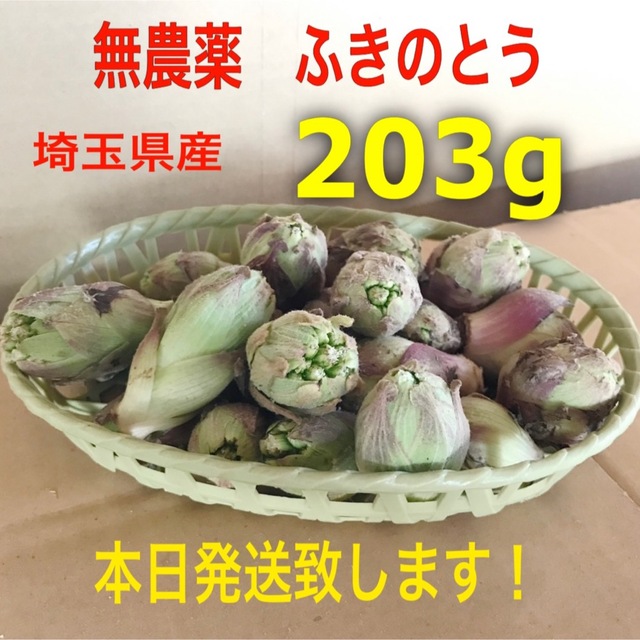 無農薬　ふきのとう

埼玉県産　203g

本日発送致します！